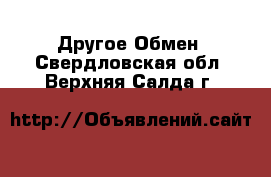 Другое Обмен
Свердловская обл
Верхняя Салда г

http://Объявлений.сайт